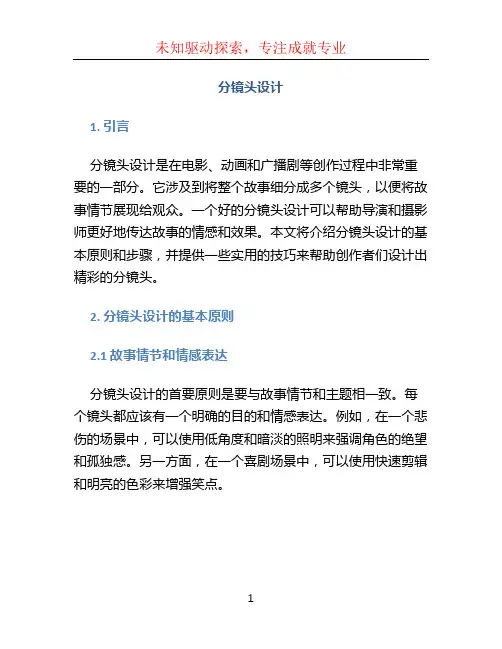 未知驱动探索，专注成就专业

分镜头设计

1. 引言

分镜头设计是在电影、动画和广播剧等创作过程中非常重要的一部分。它涉及到将整个故事细分成多个镜头，以便将故事情节展现给观众。一个好的分镜头设计可以帮助导演和摄影师更好地传达故事的情感和效果。本文将介绍分镜头设计的基本原则和步骤，并提供一些实用的技巧来帮助创作者们设计出精彩的分镜头。

2. 分镜头设计的基本原则

2.1 故事情节和情感表达

分镜头设计的首要原则是要与故事情节和主题相一致。每个镜头都应该有一个明确的目的和情感表达。例如，在一个悲伤的场景中，可以使用低角度和暗淡的照明来强调角色的绝望和孤独感。另一方面，在一个喜剧场景中，可以使用快速剪辑和明亮的色彩来增强笑点。

1